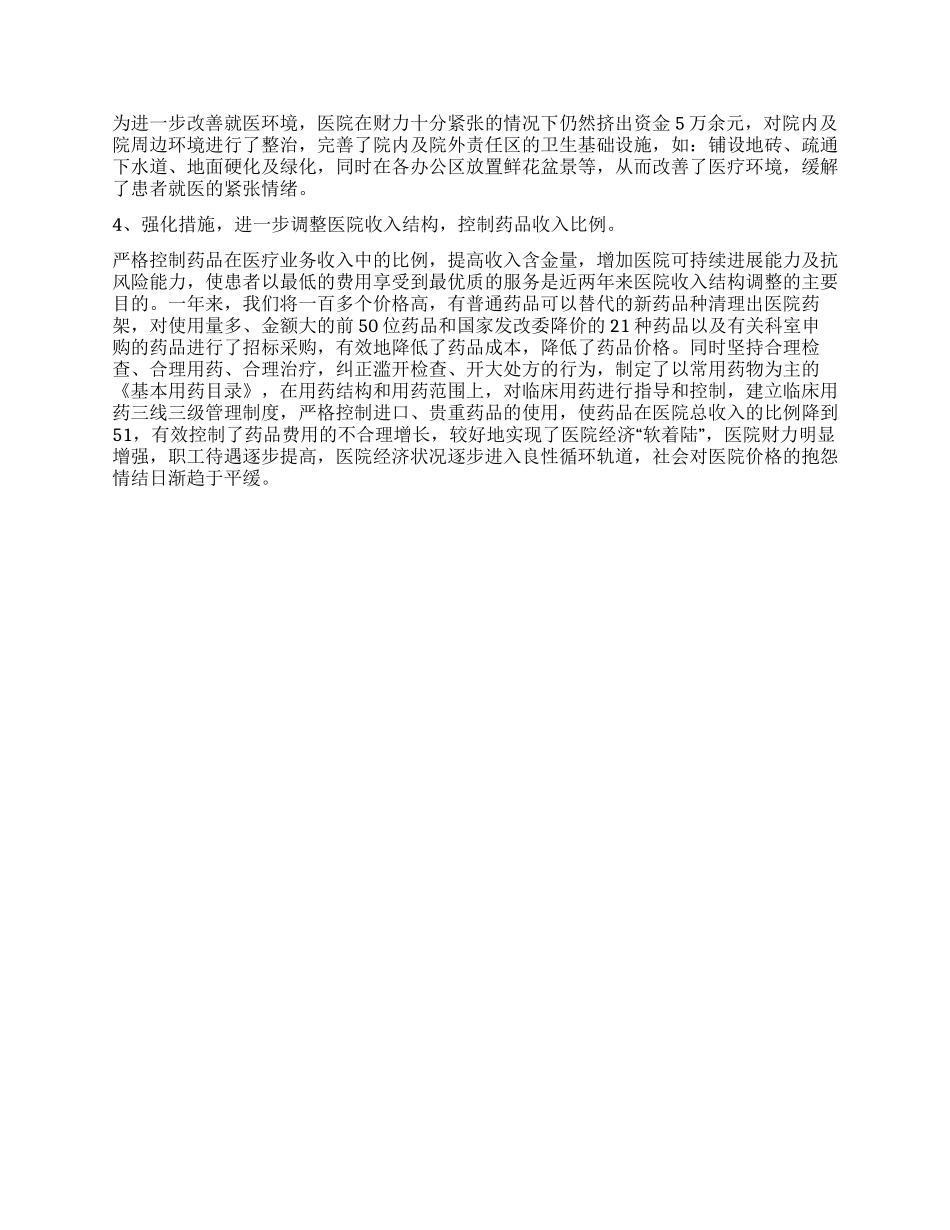 为进一步改善就医环境，医院在财力十分紧张的情况下仍然挤出资金 5 万余元，对院内及院周边环境进行了整治，完善了院内及院外责任区的卫生基础设施，如：铺设地砖、疏通下水道、地面硬化及绿化，同时在各办公区放置鲜花盆景等，从而改善了医疗环境，缓解了患者就医的紧张情绪。

4、强化措施，进一步调整医院收入结构，控制药品收入比例。

严格控制药品在医疗业务收入中的比例，提高收入含金量，增加医院可持续进展能力及抗风险能力，使患者以最低的费用享受到最优质的服务是近两年来医院收入结构调整的主要目的。一年来，我们将一百多个价格高，有普通药品可以替代的新药品种清理出医院药架，对使用量多、金额大的前 50 位药品和国家发改委降价的 21 种药品以及有关科室申购的药品进行了招标采购，有效地降低了药品成本，降低了药品价格。同时坚持合理检查、合理用药、合理治疗，纠正滥开检查、开大处方的行为，制定了以常用药物为主的《基本用药目录》，在用药结构和用药范围上，对临床用药进行指导和控制，建立临床用药三线三级管理制度，严格控制进口、贵重药品的使用，使药品在医院总收入的比例降到 51，有效控制了药品费用的不合理增长，较好地实现了医院经济“软着陆”，医院财力明显增强，职工待遇逐步提高，医院经济状况逐步进入良性循环轨道，社会对医院价格的抱怨情结日渐趋于平缓。